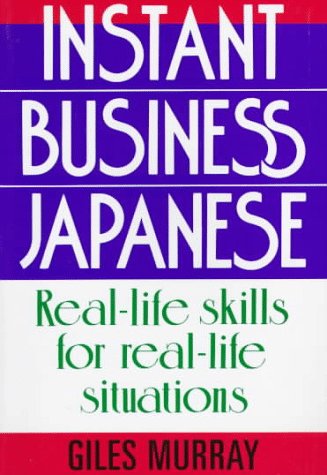 INSTANT BUSINESS JAPANESE

Real-life skills for real-life situations

GILES MURRAY